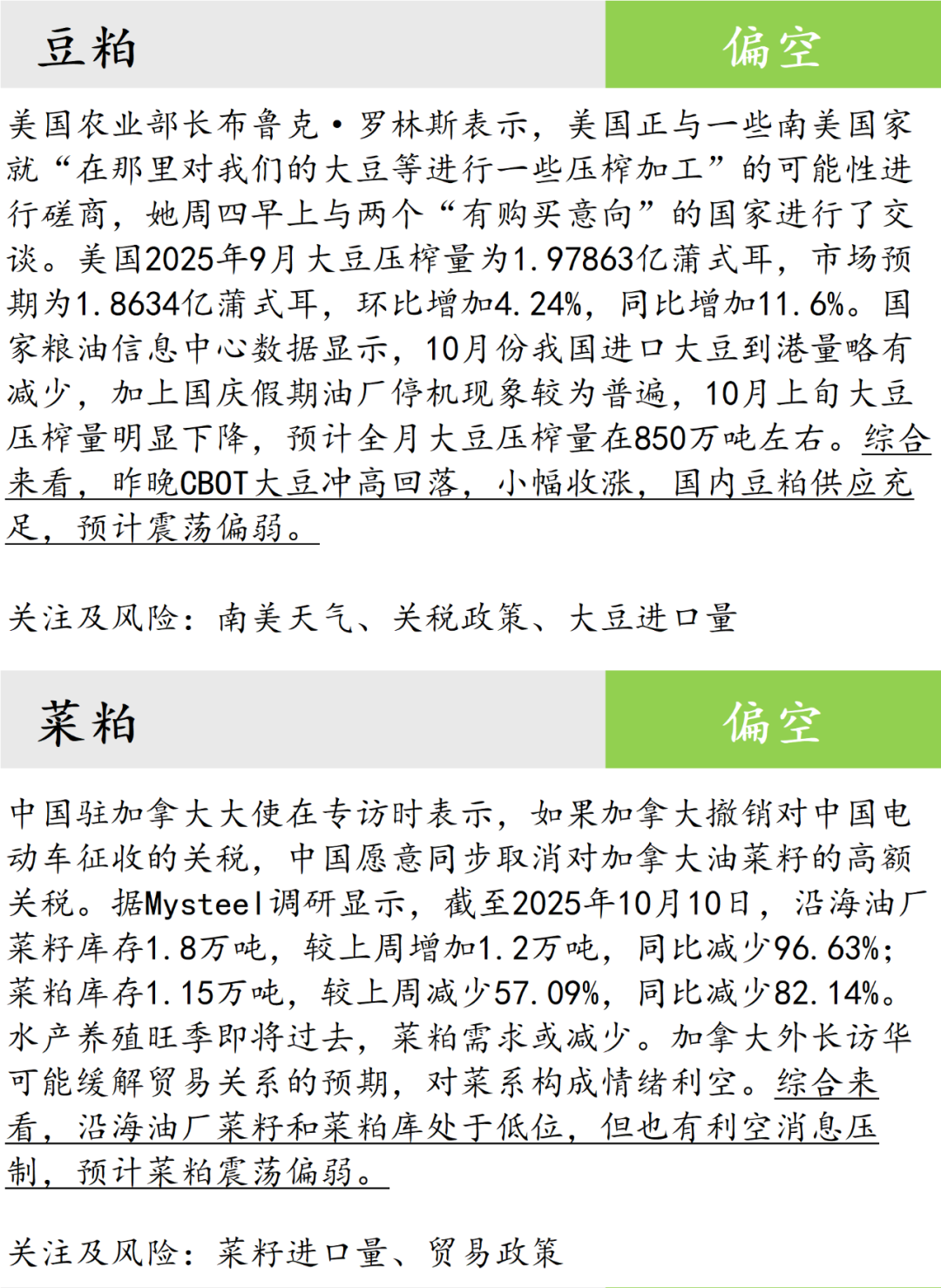 豆粕

偏空

美国农业部长布鲁克·罗林斯表示，美国正与一些南美国家就“在那里对我们的大豆等进行一些压榨加工”的可能性进行磋商，她周四早上与两个“有购买意向”的国家进行了交谈。美国2025年9月大豆压榨量为1.97863亿蒲式耳，市场预期为1.8634亿蒲式耳，环比增加4.24%，同比增加11.6%。国家粮油信息中心数据显示，10月份我国进口大豆到港量略有减少，加上国庆假期油厂停机现象较为普遍，10月上旬大豆压榨量明显下降，预计全月大豆压榨量在850万吨左右。综合来看，昨晚CBOT大豆冲高回落，小幅收涨，国内豆粕供应充足，预计震荡偏弱。

关注及风险：南美天气、关税政策、大豆进口量

菜粕

偏空

中国驻加拿大大使在专访时表示，如果加拿大撤销对中国电动车征收的关税，中国愿意同步取消对加拿大油菜籽的高额关税。据Mysteel调研显示，截至2025年10月10日，沿海油厂菜籽库存1.8万吨，较上周增加1.2万吨，同比减少96.63%；菜粕库存1.15万吨，较上周减少57.09%，同比减少82.14%。水产养殖旺季即将过去，菜粕需求或减少。加拿大外长访华可能缓解贸易关系的预期，对菜系构成情绪利空。综合来看，沿海油厂菜籽和菜粕库处于低位，但也有利空消息压制，预计菜粕震荡偏弱。

关注及风险：菜籽进口量、贸易政策